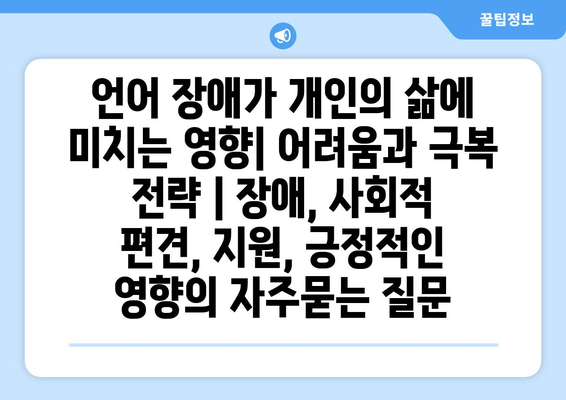 꿀팁정보

언어 장애가 개인의 삶에 미치는 영향| 어려움과 극복 전략 | 장애, 사회적 편견, 지원, 긍정적인 영향의 자주묻는 질문